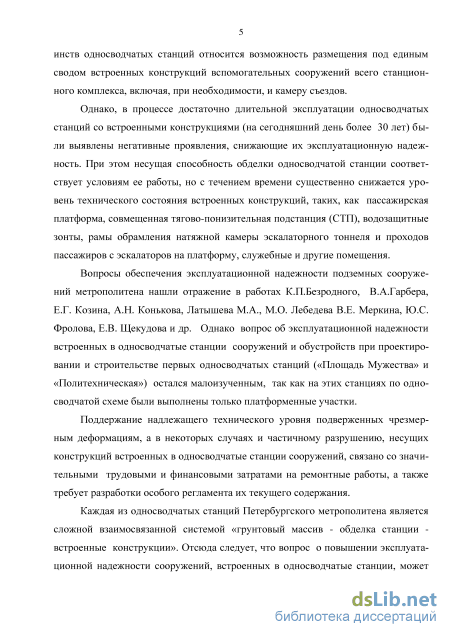 5

инств односводчатых станций относится возможность размещения под единым сводом встроенных конструкций вспомогательных сооружений всего станционного комплекса, включая, при необходимости, и камеру съездов.

Однако, в процессе достаточно длительной эксплуатации односводчатых станций со встроенными конструкциями (на сегодняшний день более 30 лет) были выявлены негативные проявления, снижающие их эксплуатационную надежность. При этом несущая способность обделки односводчатой станции соответствует условиям ее работы, но с течением времени существенно снижается уровень технического состояния встроенных конструкций, таких, как пассажирская платформа, совмещенная тягово-понизительная подстанция (СТП), водозащитные зонты, рамы обрамления натяжной камеры эскалаторного тоннеля и проходов пассажиров с эскалаторов на платформу, служебные и другие помещения.

Вопросы обеспечения эксплуатационной надежности подземных сооружений метрополитена нашли отражение в работах К.П.Безродного, В.А.Гарбера, Е.Г. Козина, А.Н. Конькова, Латышева М.А., М.О. Лебедева В.Е. Меркина, Ю.С. Фролова, Е.В. Щекудова и др. Однако вопрос об эксплуатационной надежности встроенных в односводчатые станции сооружений и обустройств при проектировании и строительстве первых односводчатых станций («Площадь Мужества» и «Политехническая») остался малоизученным, так как на этих станциях по односводчатой схеме были выполнены только платформенные участки.

Поддержание надлежащего технического уровня подверженных чрезмерным деформациям, а в некоторых случаях и частичному разрушению, несущих конструкций встроенных в односводчатые станции сооружений, связано со значительными трудовыми и финансовыми затратами на ремонтные работы, а также требует разработки особого регламента их текущего содержания.

Каждая из односводчатых станций Петербургского метрополитена является сложной взаимосвязанной системой «грунтовый массив - обделка станции - встроенные конструкции». Отсюда следует, что вопрос о повышении эксплуатационной надежности сооружений, встроенных в односводчатые станции, может

dsLib.net
библиотека диссертаций